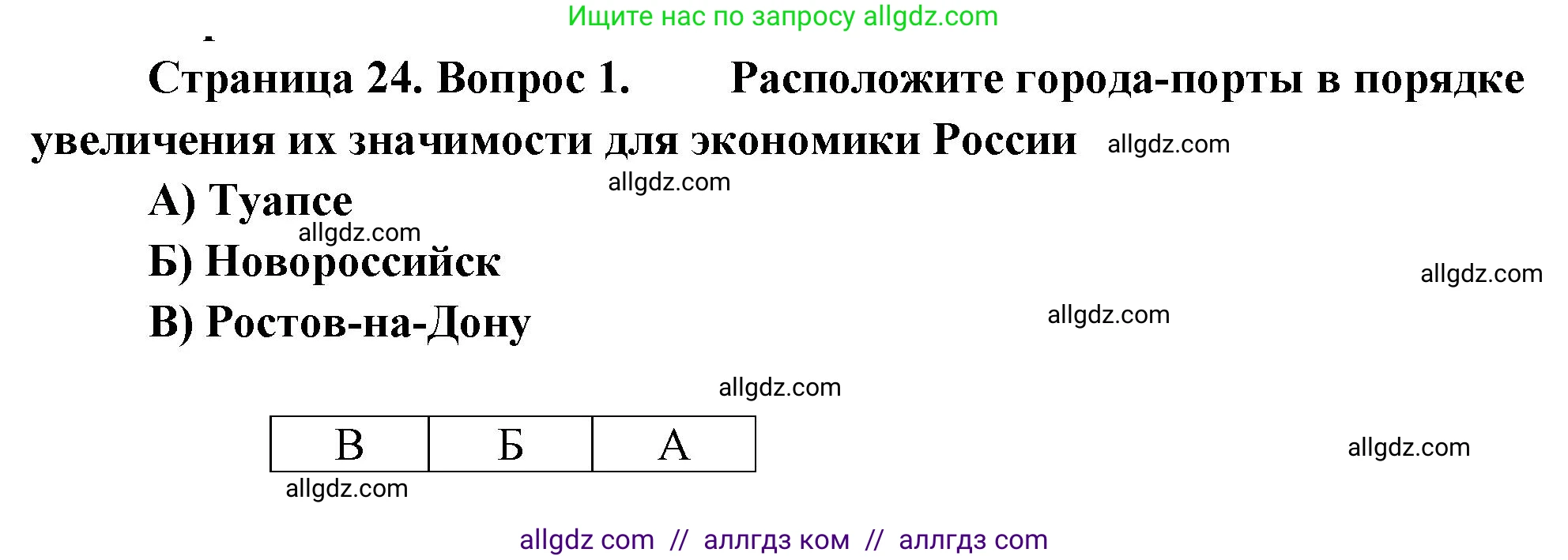 Ищите нас по запросу allgdz.com

Страница 24. Вопрос 1. Расположите города-порты в порядке увеличения их значимости для экономики России allgdz.com

allgdz.com

А) Туапсе

allgdz.com

Б) Новороссийск

allgdz.com

В) Ростов-на-Дону

allgdz.com

allgdz.com

| В | Б | А |
|---|---|---|

allgdz.com

allgdz.com

allgdz com // аллгдз ком // аллгдз com